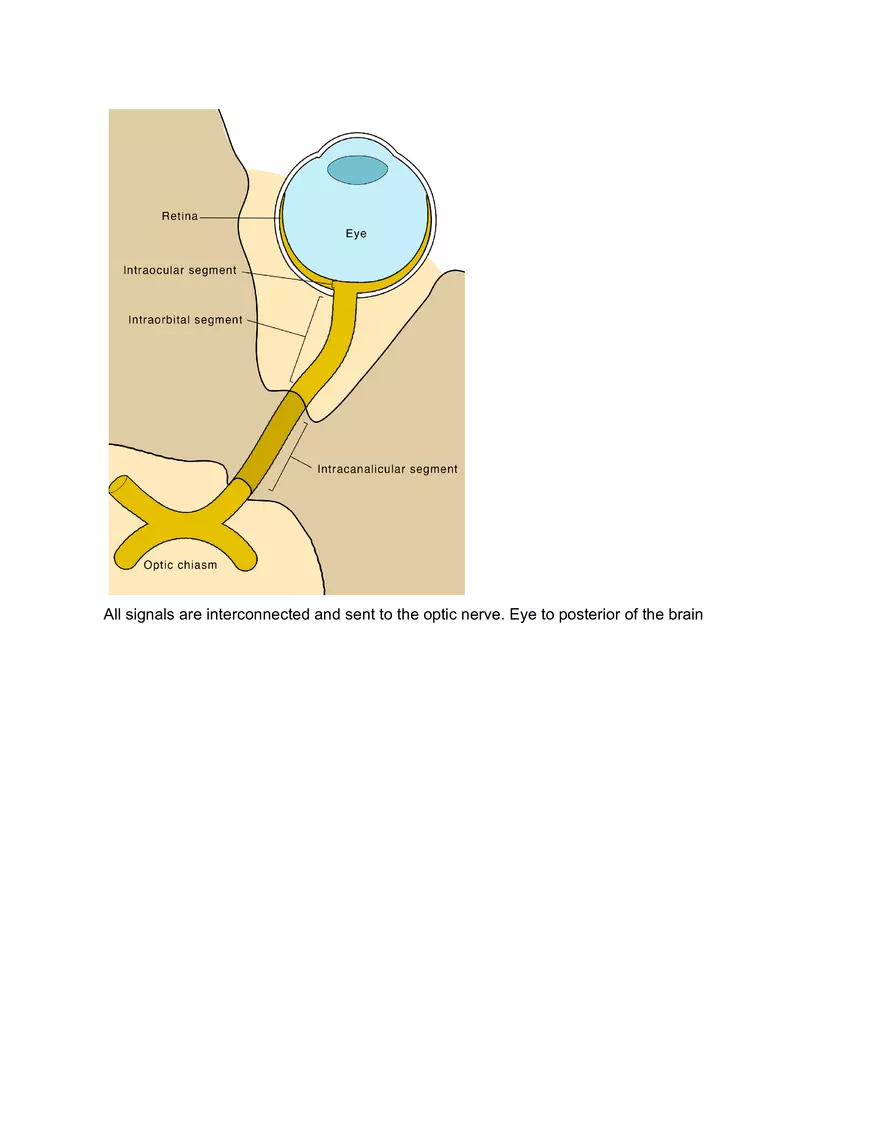 Retina
Eye
Intraocular segment
Intraorbital segment
Intracanalicular segment
Optic chiasm

All signals are interconnected and sent to the optic nerve. Eye to posterior of the brain